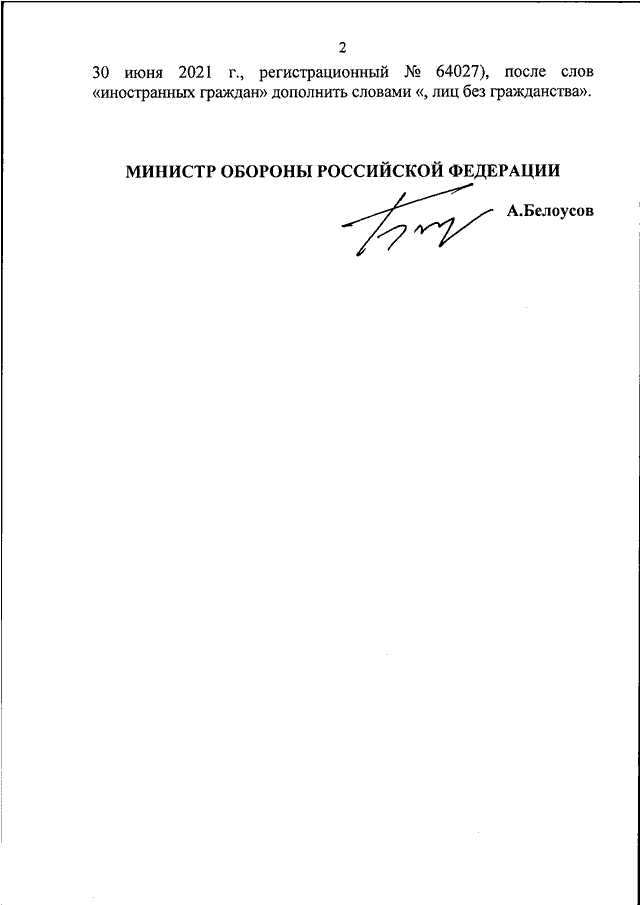 2

30 июня 2021 г., регистрационный № 64027), после слов «иностранных граждан» дополнить словами «, лиц без гражданства».

МИНИСТР ОБОРОНЫ РОССИЙСКОЙ ФЕДЕРАЦИИ

А.Белоусов